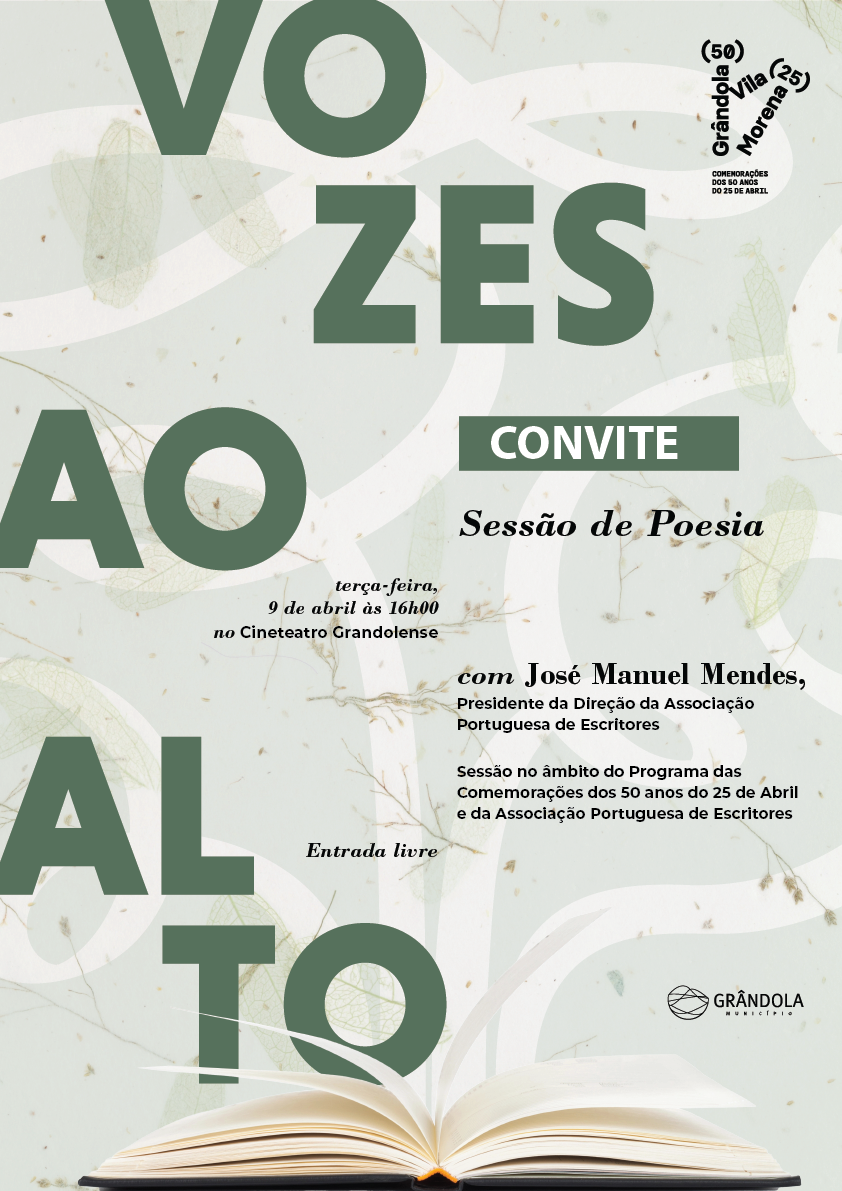 VO
ZES
AO
AL
TO

(50) Grândola Vila Morena (25)
COMEMORAÇÕES DOS 50 ANOS DO 25 DE ABRIL

CONVITE

Sessão de Poesia

terça-feira,
9 de abril às 16h00
no Cineteatro Grandolense

com José Manuel Mendes,
Presidente da Direção da Associação Portuguesa de Escritores

Sessão no âmbito do Programa das Comemorações dos 50 anos do 25 de Abril e da Associação Portuguesa de Escritores

Entrada livre

GRÂNDOLA
MUNICÍPIO